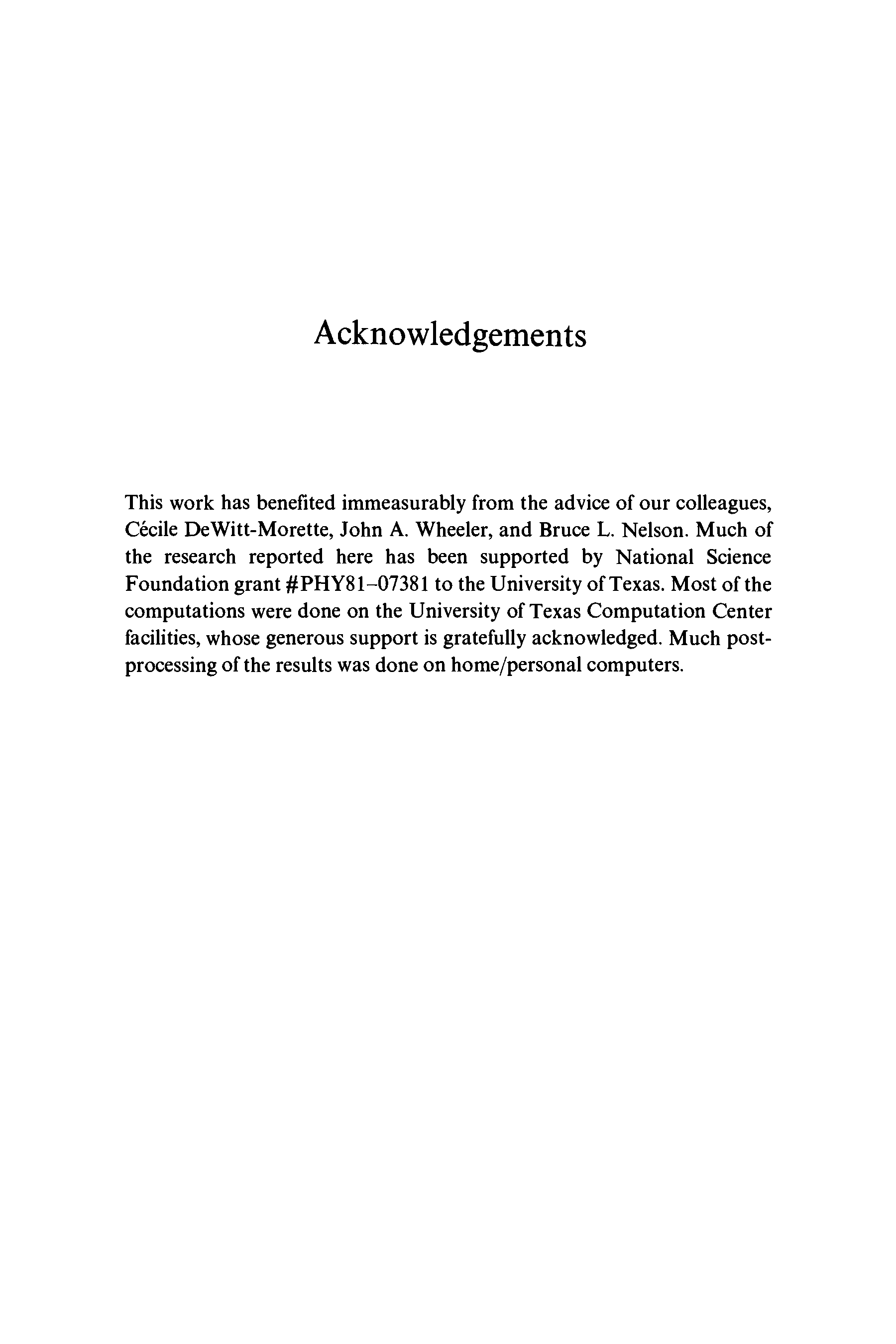 Acknowledgements

This work has benefited immeasurably from the advice of our colleagues, Cécile DeWitt-Morette, John A. Wheeler, and Bruce L. Nelson. Much of the research reported here has been supported by National Science Foundation grant #PHY81–07381 to the University of Texas. Most of the computations were done on the University of Texas Computation Center facilities, whose generous support is gratefully acknowledged. Much post-processing of the results was done on home/personal computers.